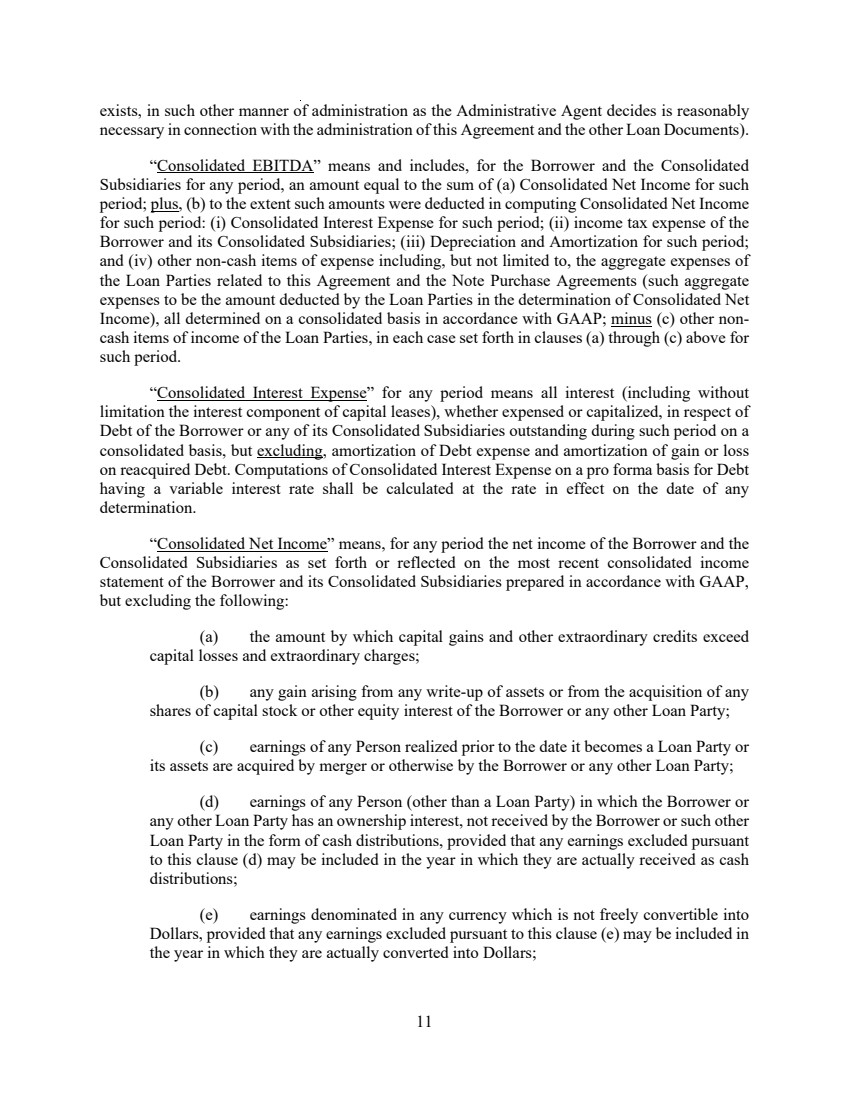 exists, in such other manner of administration as the Administrative Agent decides is reasonably necessary in connection with the administration of this Agreement and the other Loan Documents).

“Consolidated EBITDA” means and includes, for the Borrower and the Consolidated Subsidiaries for any period, an amount equal to the sum of (a) Consolidated Net Income for such period; plus, (b) to the extent such amounts were deducted in computing Consolidated Net Income for such period: (i) Consolidated Interest Expense for such period; (ii) income tax expense of the Borrower and its Consolidated Subsidiaries; (iii) Depreciation and Amortization for such period; and (iv) other non-cash items of expense including, but not limited to, the aggregate expenses of the Loan Parties related to this Agreement and the Note Purchase Agreements (such aggregate expenses to be the amount deducted by the Loan Parties in the determination of Consolidated Net Income), all determined on a consolidated basis in accordance with GAAP; minus (c) other non-cash items of income of the Loan Parties, in each case set forth in clauses (a) through (c) above for such period.

“Consolidated Interest Expense” for any period means all interest (including without limitation the interest component of capital leases), whether expensed or capitalized, in respect of Debt of the Borrower or any of its Consolidated Subsidiaries outstanding during such period on a consolidated basis, but excluding, amortization of Debt expense and amortization of gain or loss on reacquired Debt. Computations of Consolidated Interest Expense on a pro forma basis for Debt having a variable interest rate shall be calculated at the rate in effect on the date of any determination.

“Consolidated Net Income” means, for any period the net income of the Borrower and the Consolidated Subsidiaries as set forth or reflected on the most recent consolidated income statement of the Borrower and its Consolidated Subsidiaries prepared in accordance with GAAP, but excluding the following:

(a) the amount by which capital gains and other extraordinary credits exceed capital losses and extraordinary charges;

(b) any gain arising from any write-up of assets or from the acquisition of any shares of capital stock or other equity interest of the Borrower or any other Loan Party;

(c) earnings of any Person realized prior to the date it becomes a Loan Party or its assets are acquired by merger or otherwise by the Borrower or any other Loan Party;

(d) earnings of any Person (other than a Loan Party) in which the Borrower or any other Loan Party has an ownership interest, not received by the Borrower or such other Loan Party in the form of cash distributions, provided that any earnings excluded pursuant to this clause (d) may be included in the year in which they are actually received as cash distributions;

(e) earnings denominated in any currency which is not freely convertible into Dollars, provided that any earnings excluded pursuant to this clause (e) may be included in the year in which they are actually converted into Dollars;

11